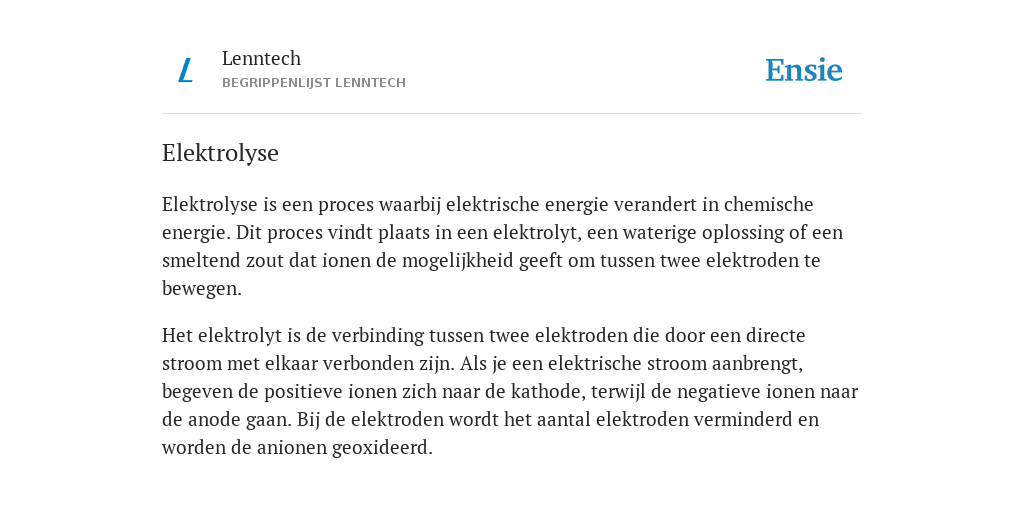 L

Lenntech
BEGRIPPENLIJST LENNTECH

Ensie

Elektrolyse

Elektrolyse is een proces waarbij elektrische energie verandert in chemische energie. Dit proces vindt plaats in een elektrolyt, een waterige oplossing of een smeltend zout dat ionen de mogelijkheid geeft om tussen twee elektroden te bewegen.

Het elektrolyt is de verbinding tussen twee elektroden die door een directe stroom met elkaar verbonden zijn. Als je een elektrische stroom aanbrengt, begeven de positieve ionen zich naar de kathode, terwijl de negatieve ionen naar de anode gaan. Bij de elektroden wordt het aantal elektroden verminderd en worden de anionen geoxideerd.